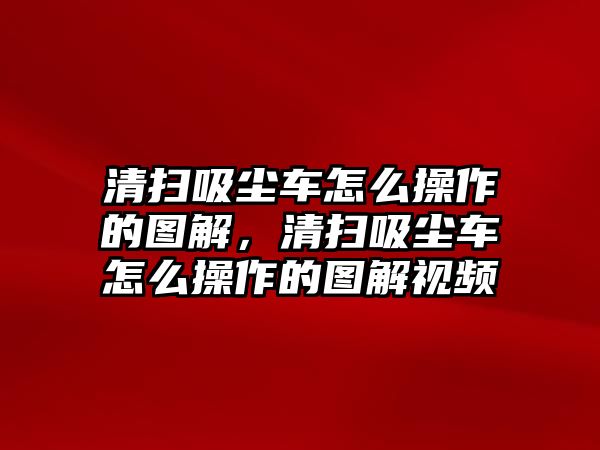 清扫吸尘车怎么操作的图解，清扫吸尘车怎么操作的图解视频